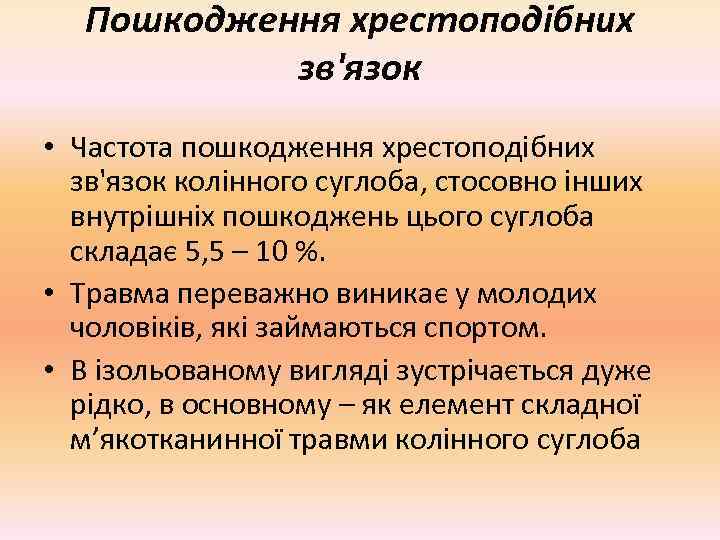 Пошкодження хрестоподібних зв'язок

• Частота пошкодження хрестоподібних зв'язок колінного суглоба, стосовно інших внутрішніх пошкоджень цього суглоба складає 5,5 – 10 %.

• Травма переважно виникає у молодих чоловіків, які займаються спортом.

• В ізольованому вигляді зустрічається дуже рідко, в основному – як елемент складної м’якотканинної травми колінного суглоба